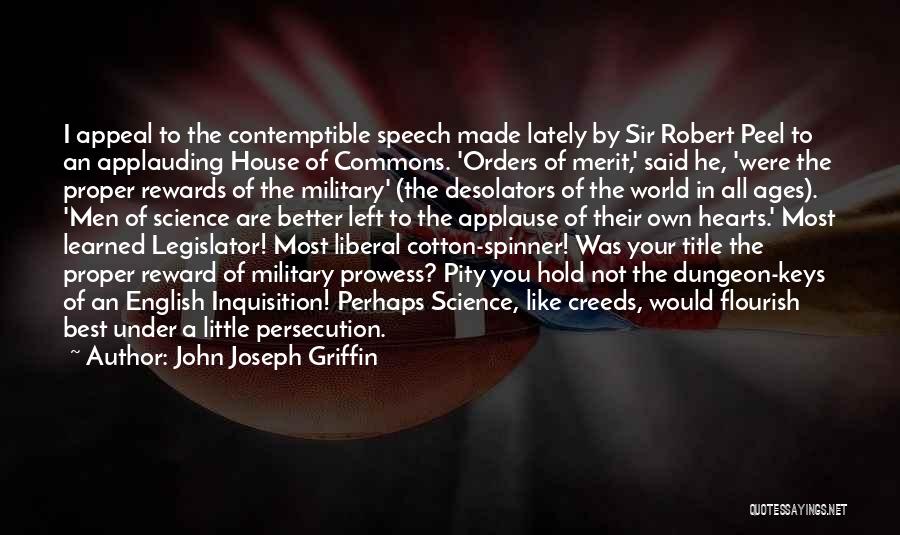 I appeal to the contemptible speech made lately by Sir Robert Peel to an applauding House of Commons. 'Orders of merit,' said he, 'were the proper rewards of the military' (the desolators of the world in all ages). 'Men of science are better left to the applause of their own hearts.' Most learned Legislator! Most liberal cotton-spinner! Was your title the proper reward of military prowess? Pity you hold not the dungeon-keys of an English Inquisition! Perhaps Science, like creeds, would flourish best under a little persecution.

~ Author: John Joseph Griffin

QUOTESSAYINGS.NET